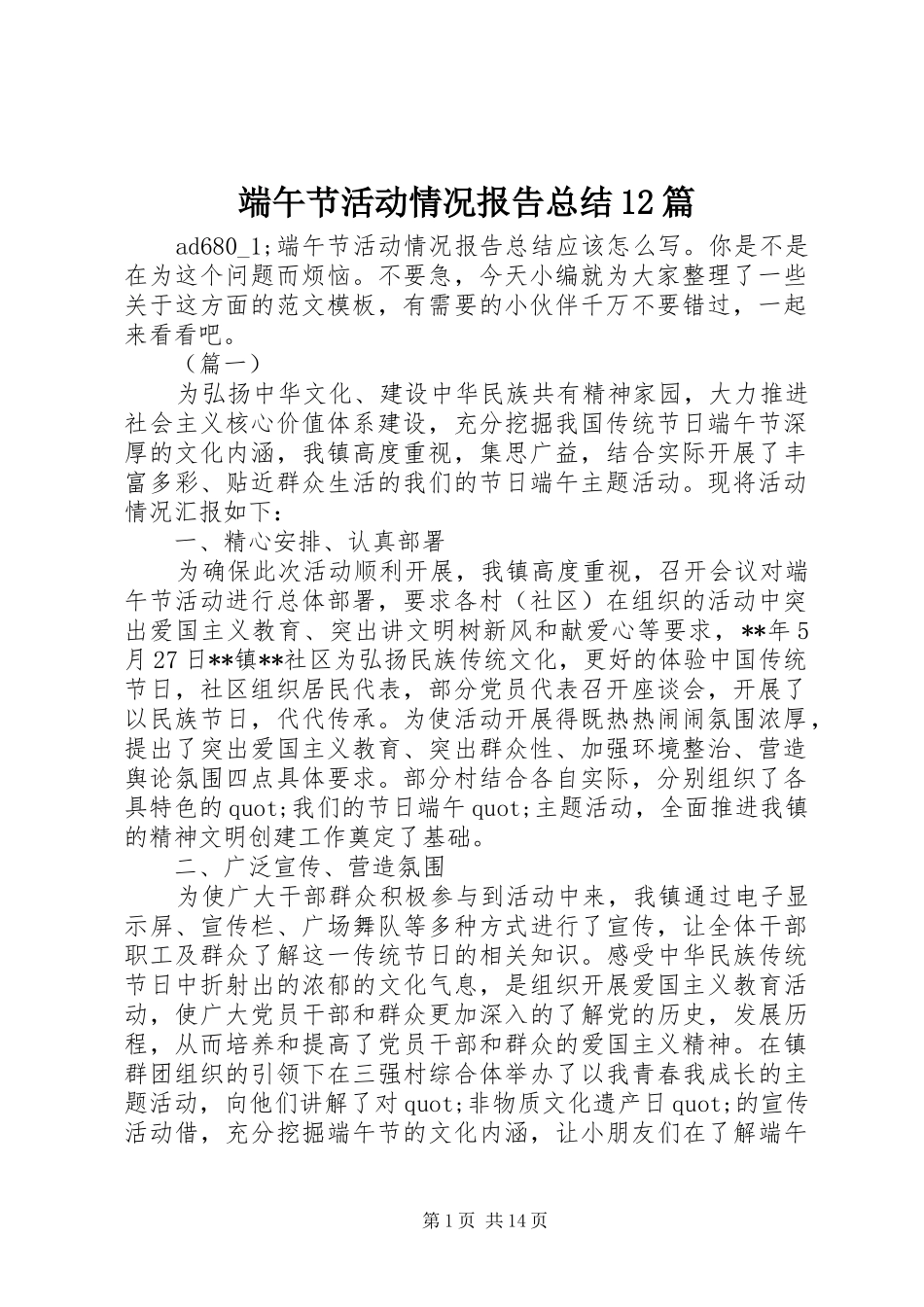 端午节活动情况报告总结12篇

ad680_1;端午节活动情况报告总结应该怎么写。你是不是在为这个问题而烦恼。不要急，今天小编就为大家整理了一些关于这方面的范文模板，有需要的小伙伴千万不要错过，一起来看看吧。

（篇一）

为弘扬中华文化、建设中华民族共有精神家园，大力推进社会主义核心价值体系建设，充分挖掘我国传统节日端午节深厚的文化内涵，我镇高度重视，集思广益，结合实际开展了丰富多彩、贴近群众生活的我们的节日端午主题活动。现将活动情况汇报如下：

一、精心安排、认真部署

为确保此次活动顺利开展，我镇高度重视，召开会议对端午节活动进行总体部署，要求各村（社区）在组织的活动中突出爱国主义教育、突出讲文明树新风和献爱心等要求，**年5月27日**镇**社区为弘扬民族传统文化，更好的体验中国传统节日，社区组织居民代表，部分党员代表召开座谈会，开展了以民族节日，代代传承。为使活动开展得既热热闹闹氛围浓厚，提出了突出爱国主义教育、突出群众性、加强环境整治、营造舆论氛围四点具体要求。部分村结合各自实际，分别组织了各具特色的quot;我们的节日端午quot;主题活动，全面推进我镇的精神文明创建工作奠定了基础。

二、广泛宣传、营造氛围

为使广大干部群众积极参与到活动中来，我镇通过电子显示屏、宣传栏、广场舞队等多种方式进行了宣传，让全体干部职工及群众了解这一传统节日的相关知识。感受中华民族传统节日中折射出的浓郁的文化气息，是组织开展爱国主义教育活动，使广大党员干部和群众更加深入的了解党的历史，发展历程，从而培养和提高了党员干部和群众的爱国主义精神。在镇群团组织的引领下在三强村综合体举办了以我青春我成长的主题活动，向他们讲解了对quot;非物质文化遗产日quot;的宣传活动借，充分挖掘端午节的文化内涵，让小朋友们在了解端午

第1页 共14页